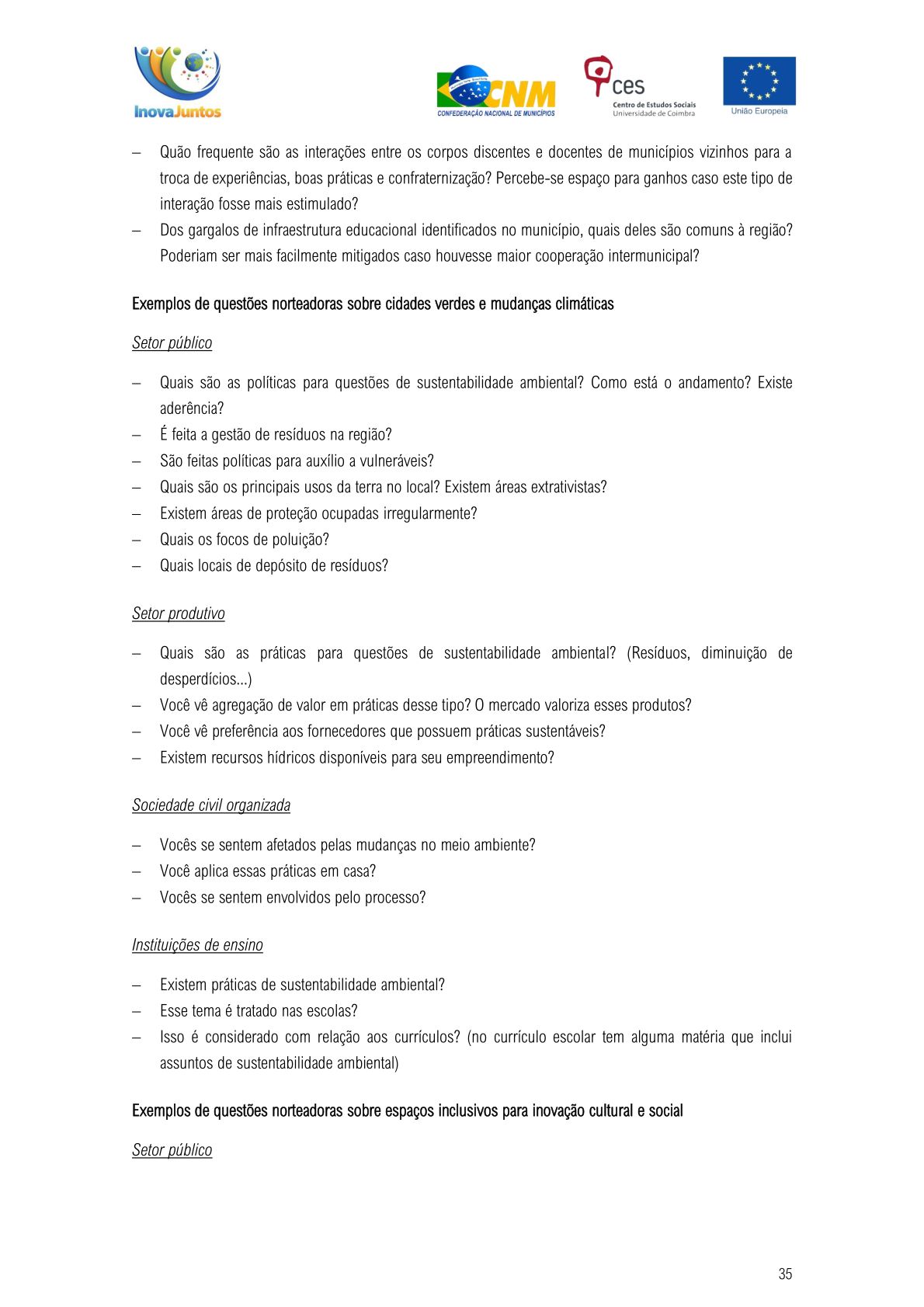 InovaJuntos

CNM
CONFEDERAÇÃO NACIONAL DE MUNICÍPIOS

ces
Centro de Estudos Sociais
Universidade de Coimbra

União Europeia

– Quão frequente são as interações entre os corpos discentes e docentes de municípios vizinhos para a troca de experiências, boas práticas e confraternização? Percebe-se espaço para ganhos caso este tipo de interação fosse mais estimulado?
– Dos gargalos de infraestrutura educacional identificados no município, quais deles são comuns à região? Poderiam ser mais facilmente mitigados caso houvesse maior cooperação intermunicipal?

Exemplos de questões norteadoras sobre cidades verdes e mudanças climáticas

Setor público

– Quais são as políticas para questões de sustentabilidade ambiental? Como está o andamento? Existe aderência?
– É feita a gestão de resíduos na região?
– São feitas políticas para auxílio a vulneráveis?
– Quais são os principais usos da terra no local? Existem áreas extrativistas?
– Existem áreas de proteção ocupadas irregularmente?
– Quais os focos de poluição?
– Quais locais de depósito de resíduos?

Setor produtivo

– Quais são as práticas para questões de sustentabilidade ambiental? (Resíduos, diminuição de desperdícios...)
– Você vê agregação de valor em práticas desse tipo? O mercado valoriza esses produtos?
– Você vê preferência aos fornecedores que possuem práticas sustentáveis?
– Existem recursos hídricos disponíveis para seu empreendimento?

Sociedade civil organizada

– Vocês se sentem afetados pelas mudanças no meio ambiente?
– Você aplica essas práticas em casa?
– Vocês se sentem envolvidos pelo processo?

Instituições de ensino

– Existem práticas de sustentabilidade ambiental?
– Esse tema é tratado nas escolas?
– Isso é considerado com relação aos currículos? (no currículo escolar tem alguma matéria que inclui assuntos de sustentabilidade ambiental)

Exemplos de questões norteadoras sobre espaços inclusivos para inovação cultural e social

Setor público

35